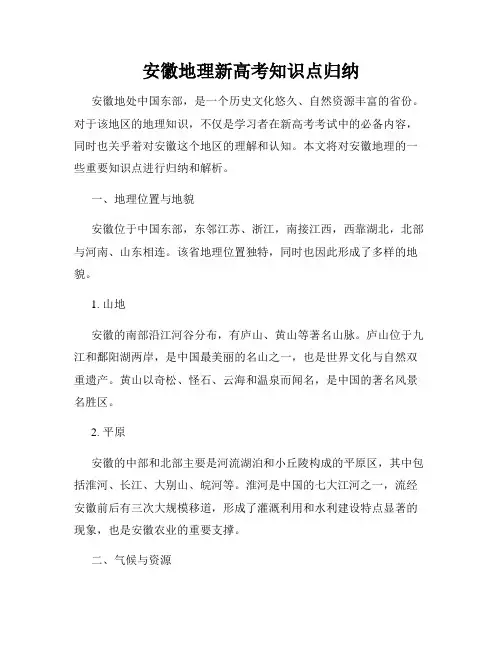 安徽地理新高考知识点归纳

安徽地处中国东部，是一个历史文化悠久、自然资源丰富的省份。对于该地区的地理知识，不仅是学习者在新高考考试中的必备内容，同时也关乎着对安徽这个地区的理解和认知。本文将对安徽地理的一些重要知识点进行归纳和解析。

一、地理位置与地貌

安徽位于中国东部，东邻江苏、浙江，南接江西，西靠湖北，北部与河南、山东相连。该省地理位置独特，同时也因此形成了多样的地貌。

1. 山地

安徽的南部沿江河谷分布，有庐山、黄山等著名山脉。庐山位于九江和鄱阳湖两岸，是中国最美丽的名山之一，也是世界文化与自然双重遗产。黄山以奇松、怪石、云海和温泉而闻名，是中国的著名风景名胜区。

2. 平原

安徽的中部和北部主要是河流湖泊和小丘陵构成的平原区，其中包括淮河、长江、大别山、皖河等。淮河是中国的七大江河之一，流经安徽前后有三次大规模移道，形成了灌溉利用和水利建设特点显著的现象，也是安徽农业的重要支撑。

二、气候与资源